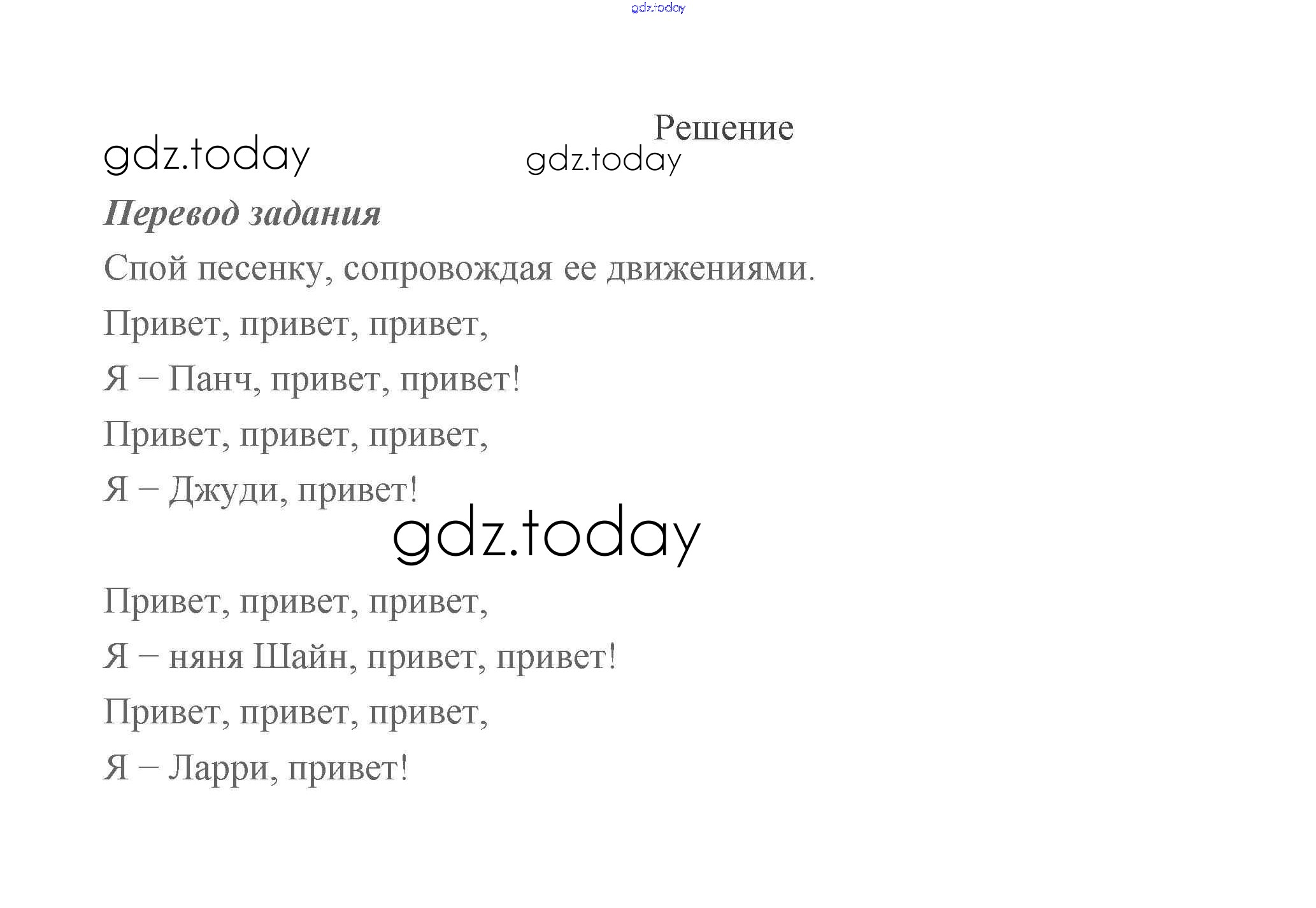 Решение

Перевод задания

Спой песенку, сопровождая ее движениями.

Привет, привет, привет,
Я – Панч, привет, привет!
Привет, привет, привет,
Я – Джуди, привет!

Привет, привет, привет,
Я – няня Шайн, привет, привет!
Привет, привет, привет,
Я – Ларри, привет!

gdz.today